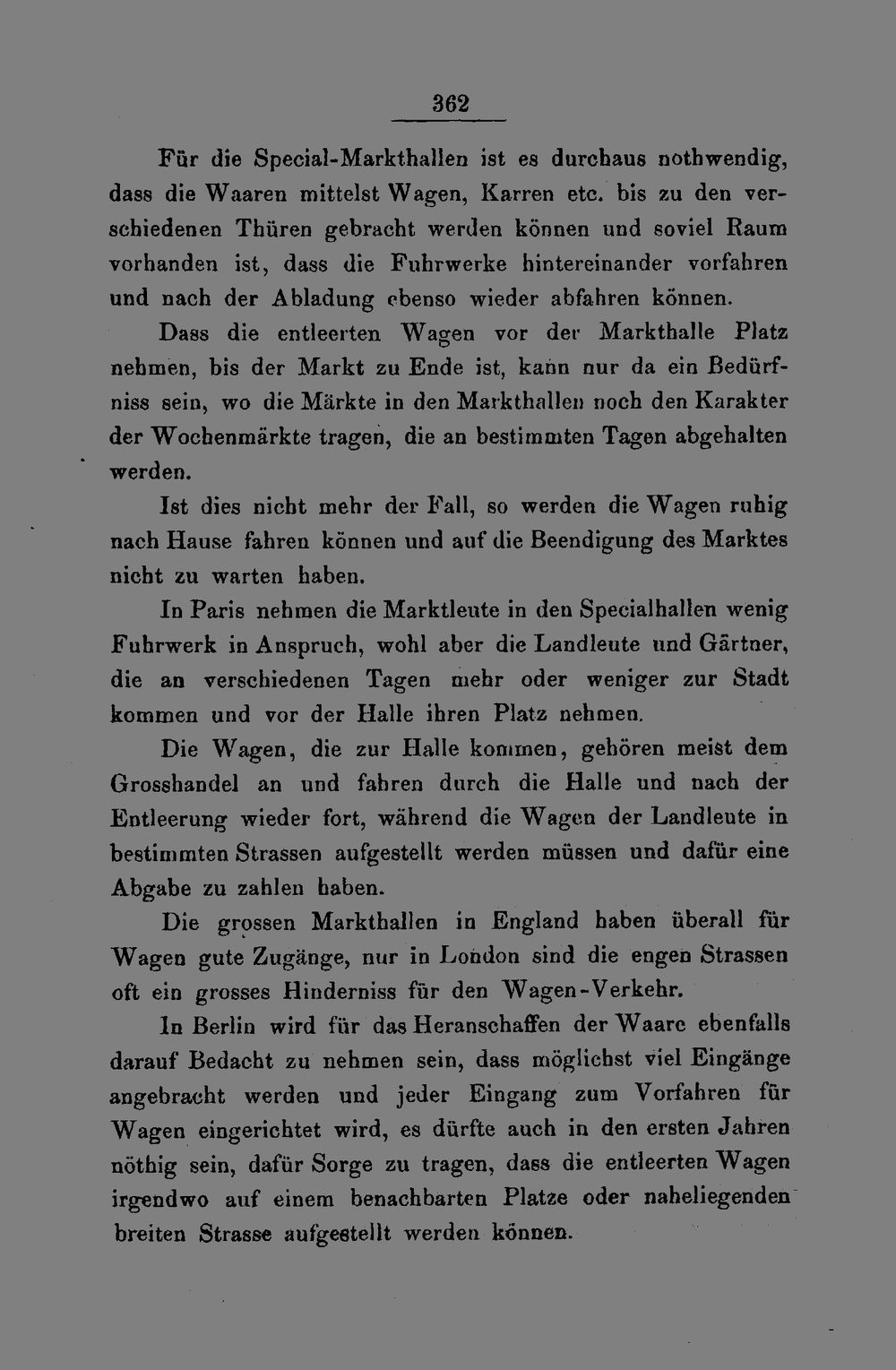 362

Für die Special-Markthallen ist es durchaus nothwendig, dass die Waaren mittelst Wagen, Karren etc. bis zu den verschiedenen Thüren gebracht werden können und soviel Raum vorhanden ist, dass die Fuhrwerke hintereinander vorfahren und nach der Abladung ebenso wieder abfahren können.

Dass die entleerten Wagen vor der Markthalle Platz nehmen, bis der Markt zu Ende ist, kann nur da ein Bedürfniss sein, wo die Märkte in den Markthallen noch den Karakter der Wochenmärkte tragen, die an bestimmten Tagen abgehalten werden.

Ist dies nicht mehr der Fall, so werden die Wagen ruhig nach Hause fahren können und auf die Beendigung des Marktes nicht zu warten haben.

In Paris nehmen die Marktleute in den Specialhallen wenig Fuhrwerk in Anspruch, wohl aber die Landleute und Gärtner, die an verschiedenen Tagen mehr oder weniger zur Stadt kommen und vor der Halle ihren Platz nehmen.

Die Wagen, die zur Halle kommen, gehören meist dem Grosshandel an und fahren durch die Halle und nach der Entleerung wieder fort, während die Wagen der Landleute in bestimmten Strassen aufgestellt werden müssen und dafür eine Abgabe zu zahlen haben.

Die grossen Markthallen in England haben überall für Wagen gute Zugänge, nur in London sind die engen Strassen oft ein grosses Hinderniss für den Wagen-Verkehr.

In Berlin wird für das Heranschaffen der Waare ebenfalls darauf Bedacht zu nehmen sein, dass möglichst viel Eingänge angebracht werden und jeder Eingang zum Vorfahren für Wagen eingerichtet wird, es dürfte auch in den ersten Jahren nöthig sein, dafür Sorge zu tragen, dass die entleerten Wagen irgendwo auf einem benachbarten Platze oder naheliegenden breiten Strasse aufgestellt werden können.